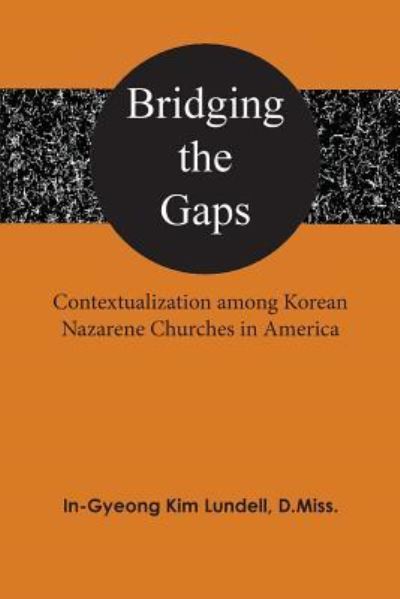 Bridging the Gaps

Contextualization among Korean Nazarene Churches in America

In-Gyeong Kim Lundell, D.Miss.